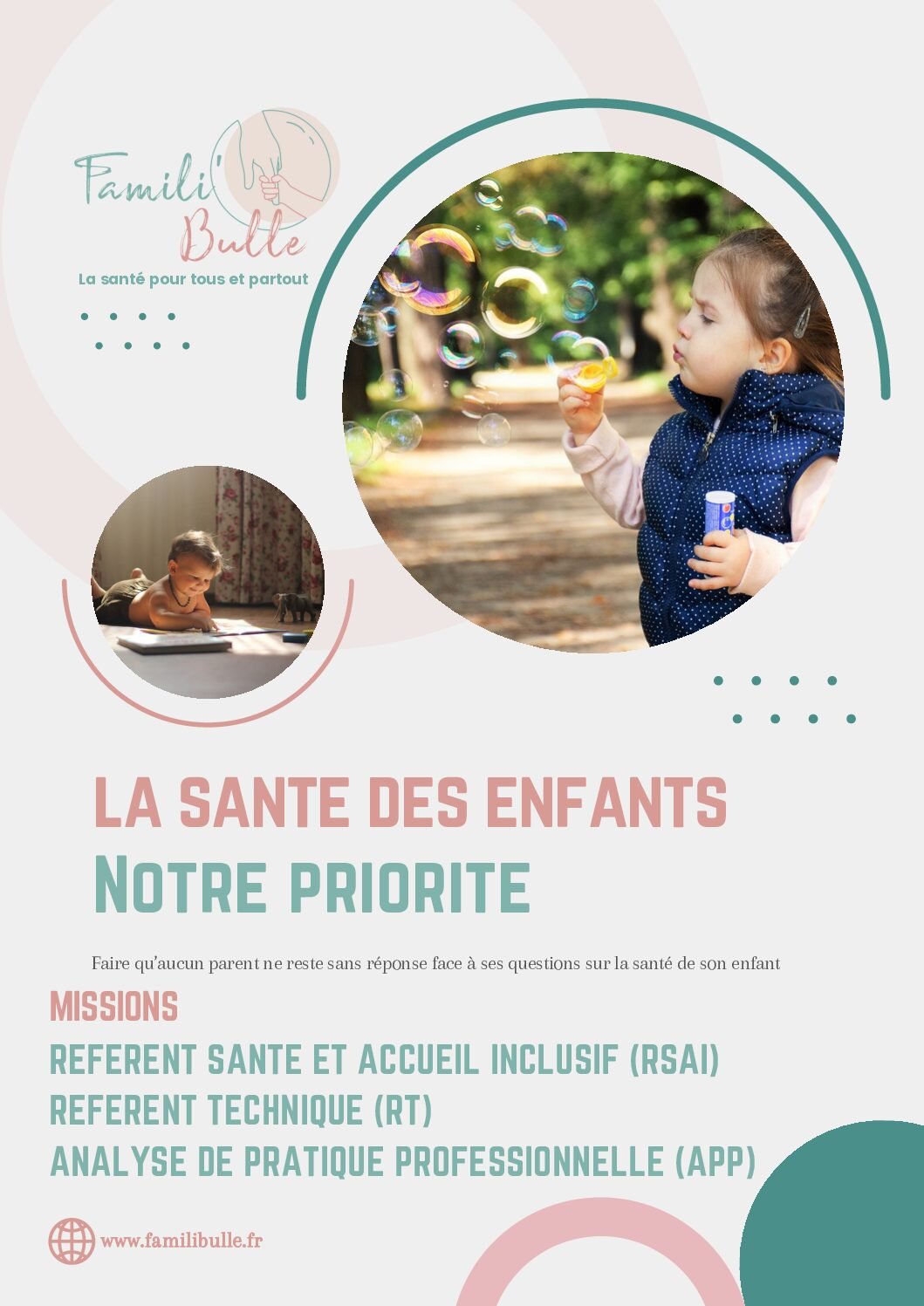 Famili' Bulle
La santé pour tous et partout

LA SANTE DES ENFANTS
NOTRE PRIORITE

Faire qu'aucun parent ne reste sans réponse face à ses questions sur la santé de son enfant

MISSIONS
REFERENT SANTE ET ACCUEIL INCLUSIF (RSAI)
REFERENT TECHNIQUE (RT)
ANALYSE DE PRATIQUE PROFESSIONNELLE (APP)

www.familibulle.fr